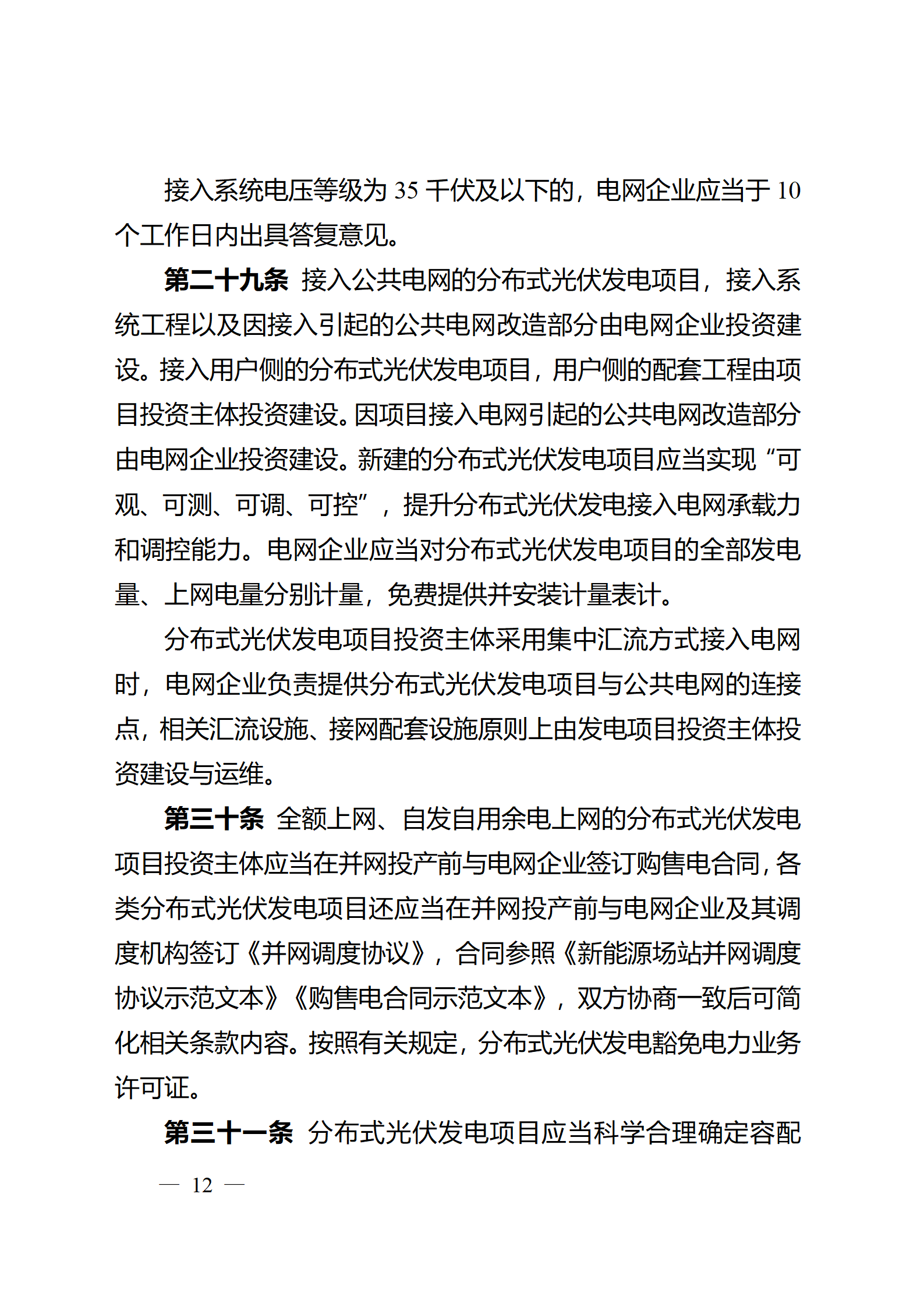 接入系统电压等级为 35 千伏及以下的，电网企业应当于 10 个工作日内出具答复意见。

第二十九条 接入公共电网的分布式光伏发电项目，接入系统工程以及因接入引起的公共电网改造部分由电网企业投资建设。接入用户侧的分布式光伏发电项目，用户侧的配套工程由项目投资主体投资建设。因项目接入电网引起的公共电网改造部分由电网企业投资建设。新建的分布式光伏发电项目应当实现“可观、可测、可调、可控”，提升分布式光伏发电接入电网承载力和调控能力。电网企业应当对分布式光伏发电项目的全部发电量、上网电量分别计量，免费提供并安装计量表计。

分布式光伏发电项目投资主体采用集中汇流方式接入电网时，电网企业负责提供分布式光伏发电项目与公共电网的连接点，相关汇流设施、接网配套设施原则上由发电项目投资主体投资建设与运维。

第三十条 全额上网、自发自用余电上网的分布式光伏发电项目投资主体应当在并网投产前与电网企业签订购售电合同，各类分布式光伏发电项目还应当在并网投产前与电网企业及其调度机构签订《并网调度协议》，合同参照《新能源场站并网调度协议示范文本》《购售电合同示范文本》，双方协商一致后可简化相关条款内容。按照有关规定，分布式光伏发电豁免电力业务许可证。

第三十一条 分布式光伏发电项目应当科学合理确定容配

— 12 —